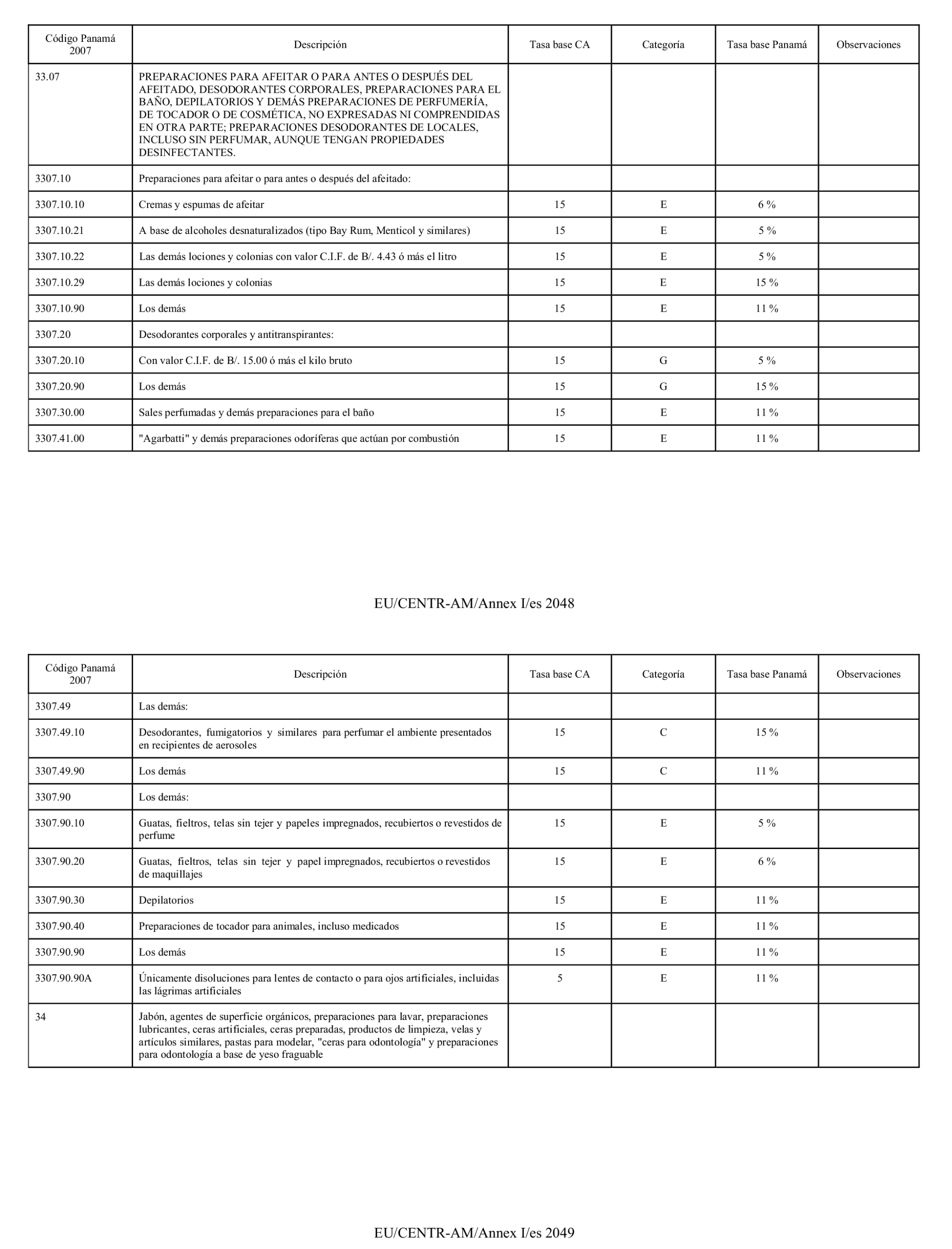 | Código Panamá 2007 | Descripción | Tasa base CA | Categoría | Tasa base Panamá | Observaciones |
|---|---|---|---|---|---|
| 33.07 | PREPARACIONES PARA AFEITAR O PARA ANTES O DESPUÉS DEL AFEITADO, DESODORANTES CORPORALES, PREPARACIONES PARA EL BAÑO, DEPILATORIOS Y DEMÁS PREPARACIONES DE PERFUMERÍA, DE TOCADOR O DE COSMÉTICA, NO EXPRESADAS NI COMPRENDIDAS EN OTRA PARTE; PREPARACIONES DESODORANTES DE LOCALES, INCLUSO SIN PERFUMAR, AUNQUE TENGAN PROPIEDADES DESINFECTANTES. | | | | |
| 3307.10 | Preparaciones para afeitar o para antes o después del afeitado: | | | | |
| 3307.10.10 | Cremas y espumas de afeitar | 15 | E | 6 % | |
| 3307.10.21 | A base de alcoholes desnaturalizados (tipo Bay Rum, Menticol y similares) | 15 | E | 5 % | |
| 3307.10.22 | Las demás lociones y colonias con valor C.I.F. de B/. 4.43 ó más el litro | 15 | E | 5 % | |
| 3307.10.29 | Las demás lociones y colonias | 15 | E | 15 % | |
| 3307.10.90 | Los demás | 15 | E | 11 % | |
| 3307.20 | Desodorantes corporales y antitranspirantes: | | | | |
| 3307.20.10 | Con valor C.I.F. de B/. 15.00 ó más el kilo bruto | 15 | G | 5 % | |
| 3307.20.90 | Los demás | 15 | G | 15 % | |
| 3307.30.00 | Sales perfumadas y demás preparaciones para el baño | 15 | E | 11 % | |
| 3307.41.00 | "Agarbatti" y demás preparaciones odoríferas que actúan por combustión | 15 | E | 11 % | |

EU/CENTR-AM/Annex I/es 2048

| Código Panamá 2007 | Descripción | Tasa base CA | Categoría | Tasa base Panamá | Observaciones |
|---|---|---|---|---|---|
| 3307.49 | Las demás: | | | | |
| 3307.49.10 | Desodorantes, fumigatorios y similares para perfumar el ambiente presentados en recipientes de aerosoles | 15 | C | 15 % | |
| 3307.49.90 | Los demás | 15 | C | 11 % | |
| 3307.90 | Los demás: | | | | |
| 3307.90.10 | Guatas, fieltros, telas sin tejer y papeles impregnados, recubiertos o revestidos de perfume | 15 | E | 5 % | |
| 3307.90.20 | Guatas, fieltros, telas sin tejer y papel impregnados, recubiertos o revestidos de maquillajes | 15 | E | 6 % | |
| 3307.90.30 | Depilatorios | 15 | E | 11 % | |
| 3307.90.40 | Preparaciones de tocador para animales, incluso medicados | 15 | E | 11 % | |
| 3307.90.90 | Los demás | 15 | E | 11 % | |
| 3307.90.90A | Únicamente disoluciones para lentes de contacto o para ojos artificiales, incluidas las lágrimas artificiales | 5 | E | 11 % | |
| 34 | Jabón, agentes de superficie orgánicos, preparaciones para lavar, preparaciones lubricantes, ceras artificiales, ceras preparadas, productos de limpieza, velas y artículos similares, pastas para modelar, "ceras para odontología" y preparaciones para odontología a base de yeso fraguable | | | | |

EU/CENTR-AM/Annex I/es 2049